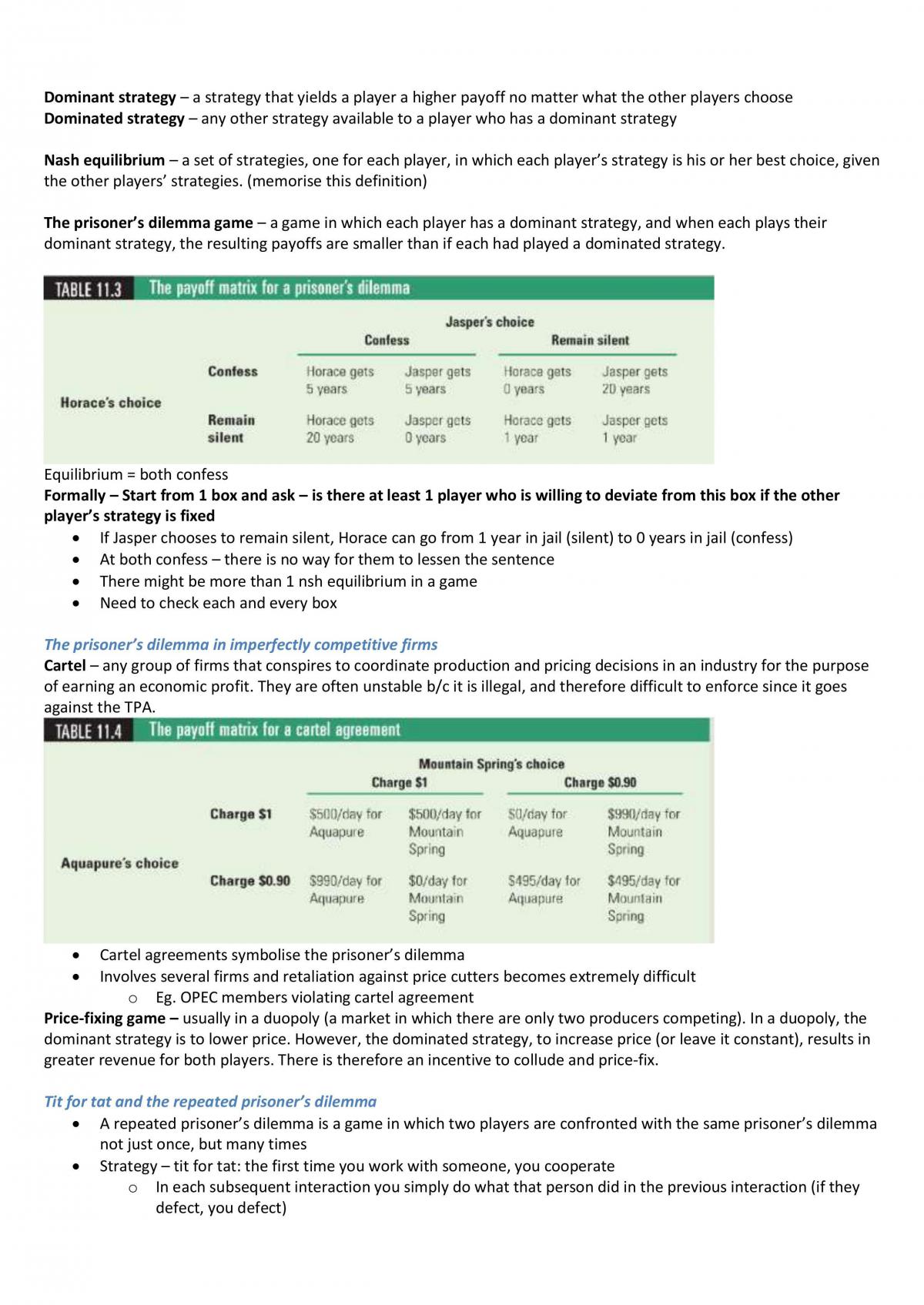 Dominant strategy – a strategy that yields a player a higher payoff no matter what the other players choose
Dominated strategy – any other strategy available to a player who has a dominant strategy

Nash equilibrium – a set of strategies, one for each player, in which each player's strategy is his or her best choice, given the other players' strategies. (memorise this definition)

The prisoner's dilemma game – a game in which each player has a dominant strategy, and when each plays their dominant strategy, the resulting payoffs are smaller than if each had played a dominated strategy.

TABLE 11.3 The payoff matrix for a prisoner's dilemma

| | | Jasper's choice | | | |
|---|---|---|---|---|---|
| | | Confess | | Remain silent | |
| Horace's choice | Confess | Horace gets 5 years | Jasper gets 5 years | Horace gets 0 years | Jasper gets 20 years |
| | Remain silent | Horace gets 20 years | Jasper gets 0 years | Horace gets 1 year | Jasper gets 1 year |

Equilibrium = both confess
Formally – Start from 1 box and ask – is there at least 1 player who is willing to deviate from this box if the other player's strategy is fixed
• If Jasper chooses to remain silent, Horace can go from 1 year in jail (silent) to 0 years in jail (confess)
• At both confess – there is no way for them to lessen the sentence
• There might be more than 1 nsh equilibrium in a game
• Need to check each and every box

The prisoner's dilemma in imperfectly competitive firms
Cartel – any group of firms that conspires to coordinate production and pricing decisions in an industry for the purpose of earning an economic profit. They are often unstable b/c it is illegal, and therefore difficult to enforce since it goes against the TPA.

TABLE 11.4 The payoff matrix for a cartel agreement

| | | Mountain Spring's choice | | | |
|---|---|---|---|---|---|
| | | Charge $1 | | Charge $0.90 | |
| Aquapure's choice | Charge $1 | $500/day for Aquapure | $500/day for Mountain Spring | $0/day for Aquapure | $990/day for Mountain Spring |
| | Charge $0.90 | $990/day for Aquapure | $0/day for Mountain Spring | $495/day for Aquapure | $495/day for Mountain Spring |

• Cartel agreements symbolise the prisoner's dilemma
• Involves several firms and retaliation against price cutters becomes extremely difficult
o Eg. OPEC members violating cartel agreement
Price-fixing game – usually in a duopoly (a market in which there are only two producers competing). In a duopoly, the dominant strategy is to lower price. However, the dominated strategy, to increase price (or leave it constant), results in greater revenue for both players. There is therefore an incentive to collude and price-fix.

Tit for tat and the repeated prisoner's dilemma
• A repeated prisoner's dilemma is a game in which two players are confronted with the same prisoner's dilemma not just once, but many times
• Strategy – tit for tat: the first time you work with someone, you cooperate
o In each subsequent interaction you simply do what that person did in the previous interaction (if they defect, you defect)